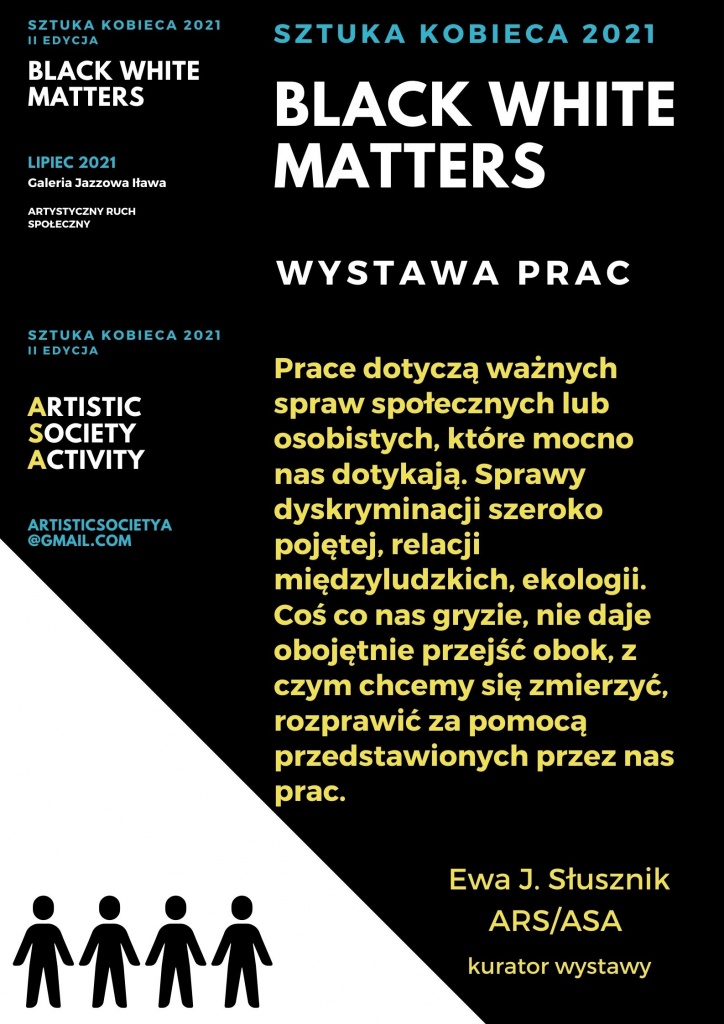 SZTUKA KOBIECA 2021
II EDYCJA

BLACK WHITE MATTERS

LIPIEC 2021
Galeria Jazzowa Iława

ARTYSTYCZNY RUCH SPOŁECZNY

SZTUKA KOBIECA 2021
II EDYCJA

ARTISTIC SOCIETY ACTIVITY

ARTISTICSOCIETYA @GMAIL.COM

SZTUKA KOBIECA 2021

BLACK WHITE MATTERS

WYSTAWA PRAC

Prace dotyczą ważnych spraw społecznych lub osobistych, które mocno nas dotykają. Sprawy dyskryminacji szeroko pojętej, relacji międzyludzkich, ekologii. Coś co nas gryzie, nie daje obojętnie przejść obok, z czym chcemy się zmierzyć, rozprawić za pomocą przedstawionych przez nas prac.

Ewa J. Słusznik
ARS/ASA
kurator wystawy